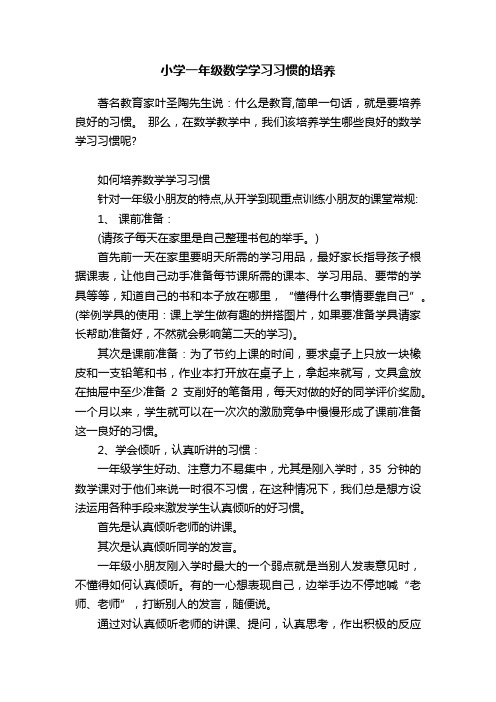 小学一年级数学学习习惯的培养

著名教育家叶圣陶先生说：什么是教育,简单一句话，就是要培养良好的习惯。 那么，在数学教学中，我们该培养学生哪些良好的数学学习习惯呢?

如何培养数学学习习惯

针对一年级小朋友的特点,从开学到现重点训练小朋友的课堂常规:

1、 课前准备：

(请孩子每天在家里是自己整理书包的举手。)

首先前一天在家里要明天所需的学习用品，最好家长指导孩子根据课表，让他自己动手准备每节课所需的课本、学习用品、要带的学具等等，知道自己的书和本子放在哪里，“懂得什么事情要靠自己”。(举例学具的使用：课上学生做有趣的拼搭图片，如果要准备学具请家长帮助准备好，不然就会影响第二天的学习)。

其次是课前准备：为了节约上课的时间，要求桌子上只放一块橡皮和一支铅笔和书，作业本打开放在桌子上，拿起来就写，文具盒放在抽屉中至少准备 2 支削好的笔备用，每天对做的好的同学评价奖励。一个月以来，学生就可以在一次次的激励竞争中慢慢形成了课前准备这一良好的习惯。

2、学会倾听，认真听讲的习惯：

一年级学生好动、注意力不易集中，尤其是刚入学时，35 分钟的数学课对于他们来说一时很不习惯，在这种情况下，我们总是想方设法运用各种手段来激发学生认真倾听的好习惯。

首先是认真倾听老师的讲课。

其次是认真倾听同学的发言。

一年级小朋友刚入学时最大的一个弱点就是当别人发表意见时，不懂得如何认真倾听。有的一心想表现自己，边举手边不停地喊“老师、老师”，打断别人的发言，随便说。

通过对认真倾听老师的讲课、提问，认真思考，作出积极的反应